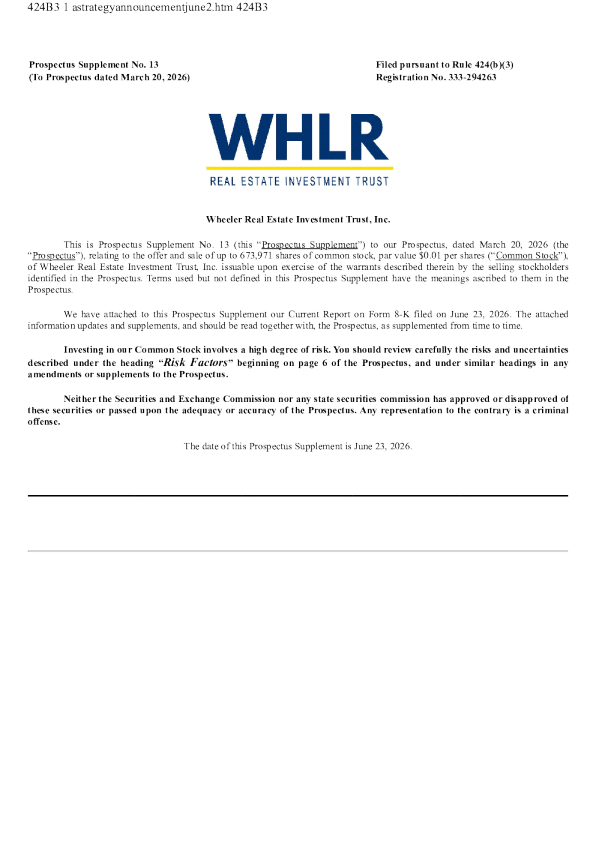 424B3 1 astrategyannouncementjune2.htm 424B3

Prospectus Supplement No. 13
(To Prospectus dated March 20, 2026)

Filed pursuant to Rule 424(b)(3)
Registration No. 333-294263

WHLR
REAL ESTATE INVESTMENT TRUST

Wheeler Real Estate Investment Trust, Inc.

This is Prospectus Supplement No. 13 (this "Prospectus Supplement") to our Prospectus, dated March 20, 2026 (the "Prospectus"), relating to the offer and sale of up to 673,971 shares of common stock, par value $0.01 per shares ("Common Stock"), of Wheeler Real Estate Investment Trust, Inc. issuable upon exercise of the warrants described therein by the selling stockholders identified in the Prospectus. Terms used but not defined in this Prospectus Supplement have the meanings ascribed to them in the Prospectus.

We have attached to this Prospectus Supplement our Current Report on Form 8-K filed on June 23, 2026. The attached information updates and supplements, and should be read together with, the Prospectus, as supplemented from time to time.

Investing in our Common Stock involves a high degree of risk. You should review carefully the risks and uncertainties described under the heading "Risk Factors" beginning on page 6 of the Prospectus, and under similar headings in any amendments or supplements to the Prospectus.

Neither the Securities and Exchange Commission nor any state securities commission has approved or disapproved of these securities or passed upon the adequacy or accuracy of the Prospectus. Any representation to the contrary is a criminal offense.

The date of this Prospectus Supplement is June 23, 2026.